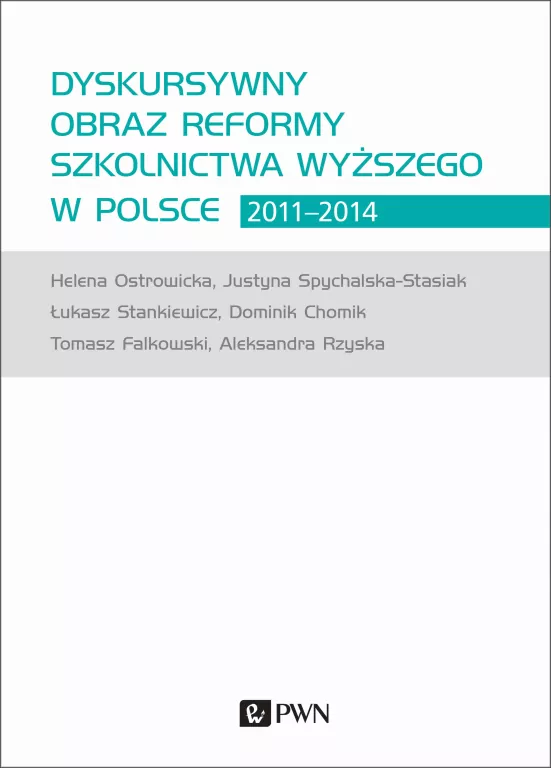 DYSKURSYWNY OBRAZ REFORMY SZKOLNICTWA WYŻSZEGO W POLSCE 2011–2014

Helena Ostrowicka, Justyna Spychalska-Stasiak
Łukasz Stankiewicz, Dominik Chomik
Tomasz Falkowski, Aleksandra Rzyska

PWN